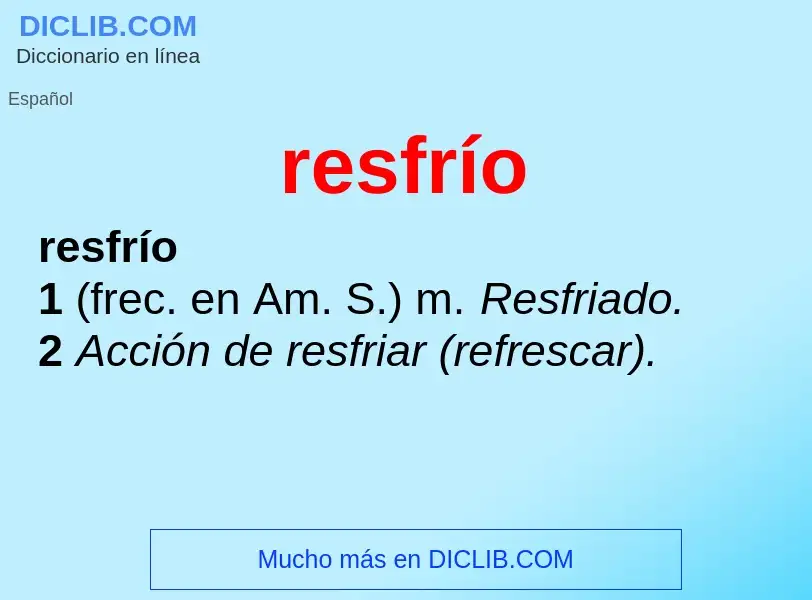 DICLIB.COM
Diccionario en línea

Español

resfrío

resfrío
1 (frec. en Am. S.) m. Resfriado.
2 Acción de resfriar (refrescar).

Mucho más en DICLIB.COM